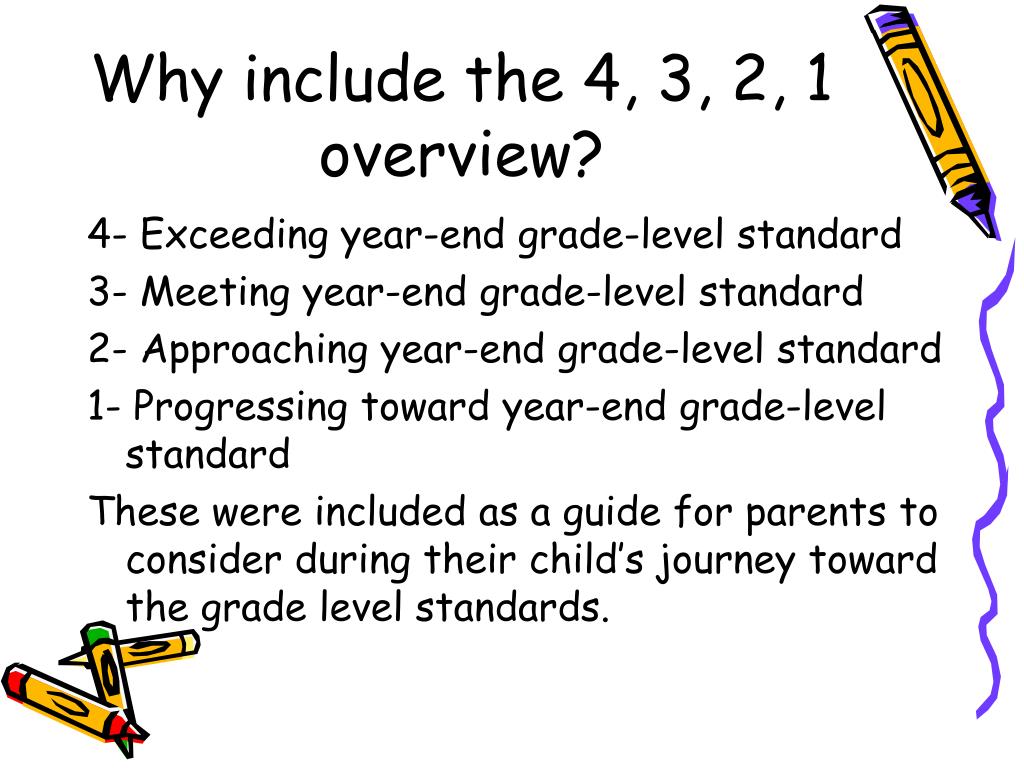 Why include the 4, 3, 2, 1 overview?

4- Exceeding year-end grade-level standard

3- Meeting year-end grade-level standard

2- Approaching year-end grade-level standard

1- Progressing toward year-end grade-level standard

These were included as a guide for parents to consider during their child's journey toward the grade level standards.